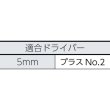 | 適合ドライバー | |
|---|---|
| 5mm | プラス No.2 |